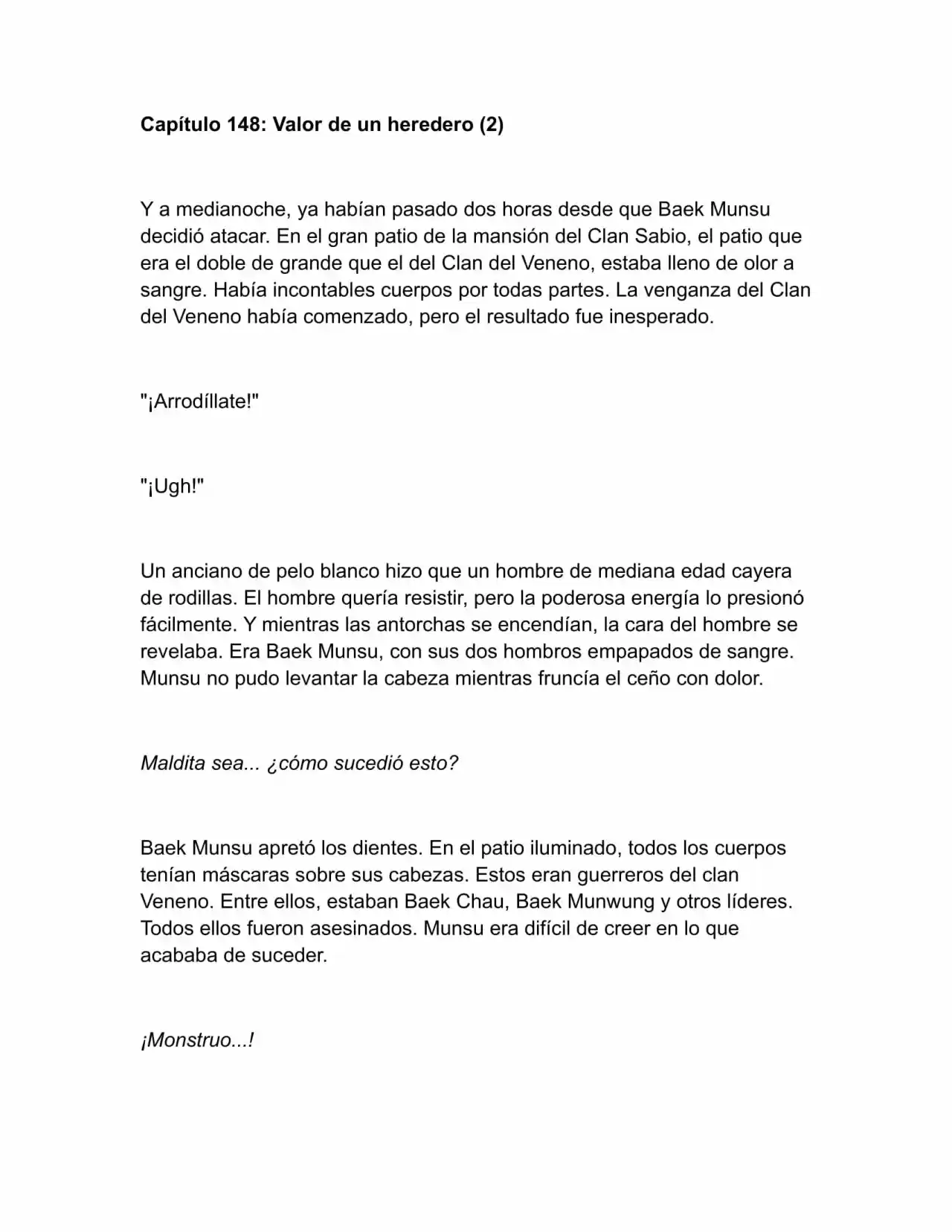 Capítulo 148: Valor de un heredero (2)

Y a medianoche, ya habían pasado dos horas desde que Baek Munsu decidió atacar. En el gran patio de la mansión del Clan Sabio, el patio que era el doble de grande que el del Clan del Veneno, estaba lleno de olor a sangre. Había incontables cuerpos por todas partes. La venganza del Clan del Veneno había comenzado, pero el resultado fue inesperado.

"¡Arrodíllate!"

"¡Ugh!"

Un anciano de pelo blanco hizo que un hombre de mediana edad cayera de rodillas. El hombre quería resistir, pero la poderosa energía lo presionó fácilmente. Y mientras las antorchas se encendían, la cara del hombre se revelaba. Era Baek Munsu, con sus dos hombros empapados de sangre. Munsu no pudo levantar la cabeza mientras fruncía el ceño con dolor.

Maldita sea... ¿cómo sucedió esto?

Baek Munsu apretó los dientes. En el patio iluminado, todos los cuerpos tenían máscaras sobre sus cabezas. Estos eran guerreros del clan Veneno. Entre ellos, estaban Baek Chau, Baek Munwung y otros líderes. Todos ellos fueron asesinados. Munsu era difícil de creer en lo que acababa de suceder.

¡Monstruo...!